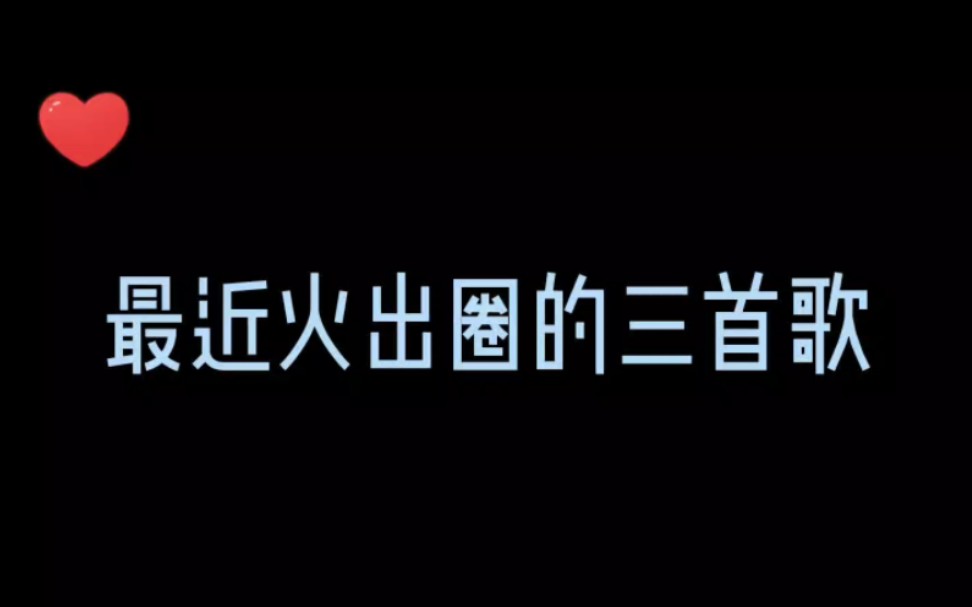 最近火出圈的三首歌